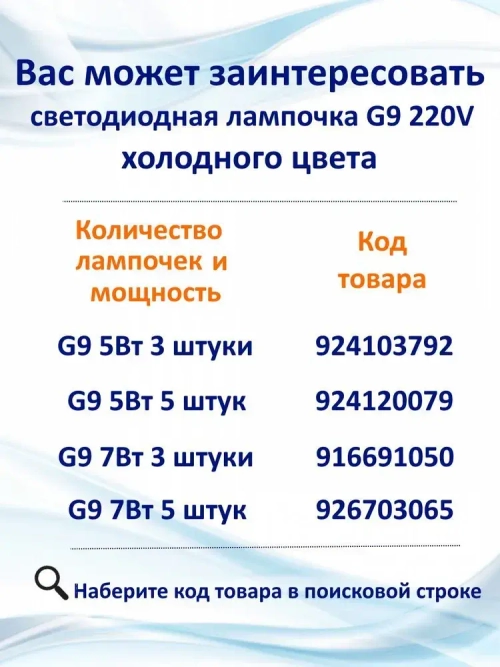 Вас может заинтересовать
светодиодная лампочка G9 220V
холодного цвета

| Количество лампочек и мощность | Код товара |
|---|---|
| G9 5Вт 3 штуки | 924103792 |
| G9 5Вт 5 штук | 924120079 |
| G9 7Вт 3 штуки | 916691050 |
| G9 7Вт 5 штук | 926703065 |

Наберите код товара в поисковой строке